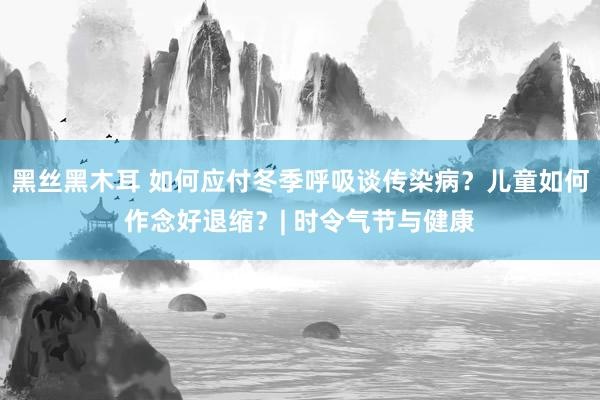 黑丝黑木耳 如何应付冬季呼吸谈传染病？儿童如何作念好退缩？| 时令气节与健康